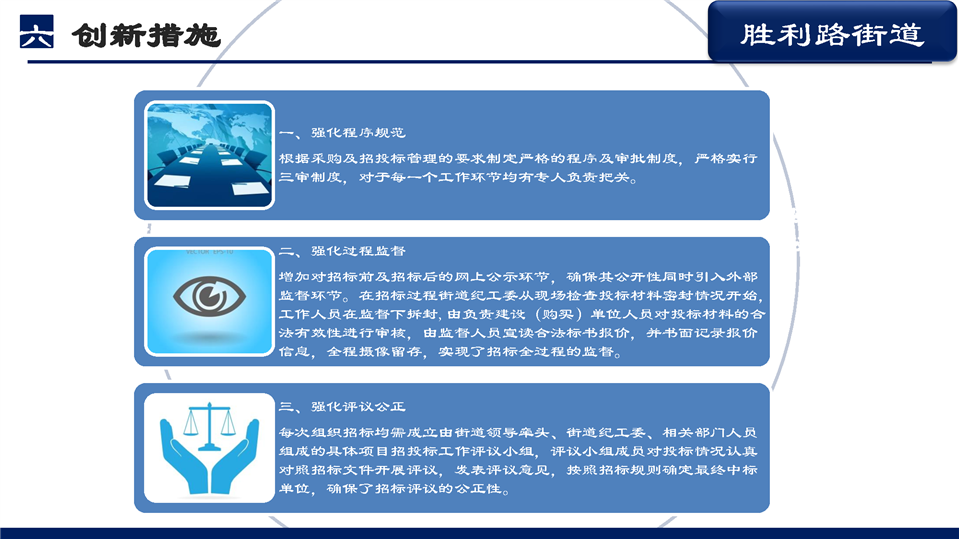 六 创新措施

胜利路街道

一、强化程序规范

根据采购及招投标管理的要求制定严格的程序及审批制度，严格实行三审制度，对于每一个工作环节均有专人负责把关。

二、强化过程监督

增加对招标前及招标后的网上公示环节，确保其公开性同时引入外部监督环节。在招标过程街道纪工委从现场检查投标材料密封情况开始，工作人员在监督下拆封，由负责建设（购买）单位人员对投标材料的合法有效性进行审核，由监督人员宣读合法标书报价，并书面记录报价信息，全程摄像留存，实现了招标全过程的监督。

三、强化评议公正

每次组织招标均需成立由街道领导牵头、街道纪工委、相关部门人员组成的具体项目招投标工作评议小组，评议小组成员对投标情况认真对照招标文件开展评议，发表评议意见，按照招标规则确定最终中标单位，确保了招标评议的公正性。